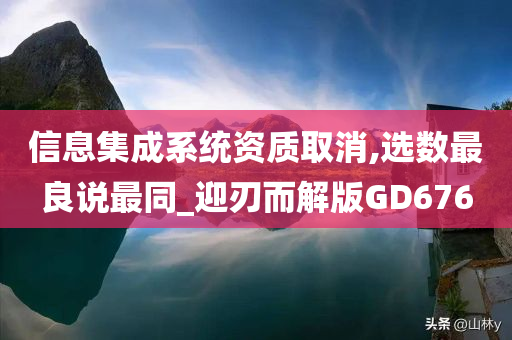 信息集成系统资质取消,选数最良说最同_迎刃而解版GD676

头条 @山林y